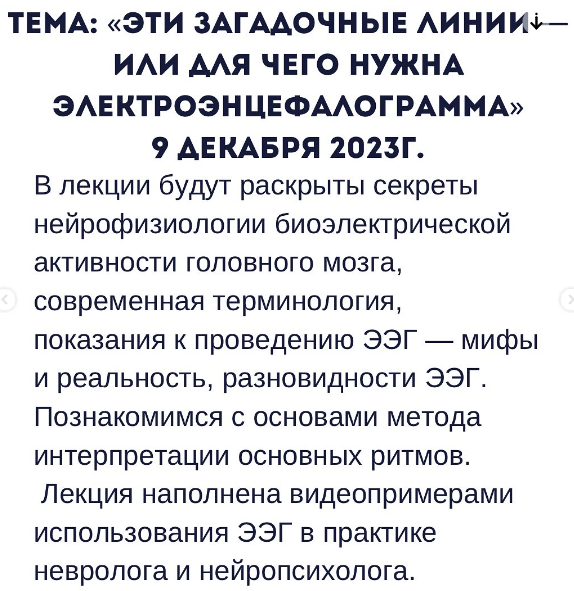 ТЕМА: «ЭТИ ЗАГАДОЧНЫЕ ЛИНИИ — ИЛИ ДЛЯ ЧЕГО НУЖНА ЭЛЕКТРОЭНЦЕФАЛОГРАММА»
9 ДЕКАБРЯ 2023Г.

В лекции будут раскрыты секреты нейрофизиологии биоэлектрической активности головного мозга, современная терминология, показания к проведению ЭЭГ — мифы и реальность, разновидности ЭЭГ. Познакомимся с основами метода интерпретации основных ритмов.
Лекция наполнена видеопримерами использования ЭЭГ в практике невролога и нейропсихолога.